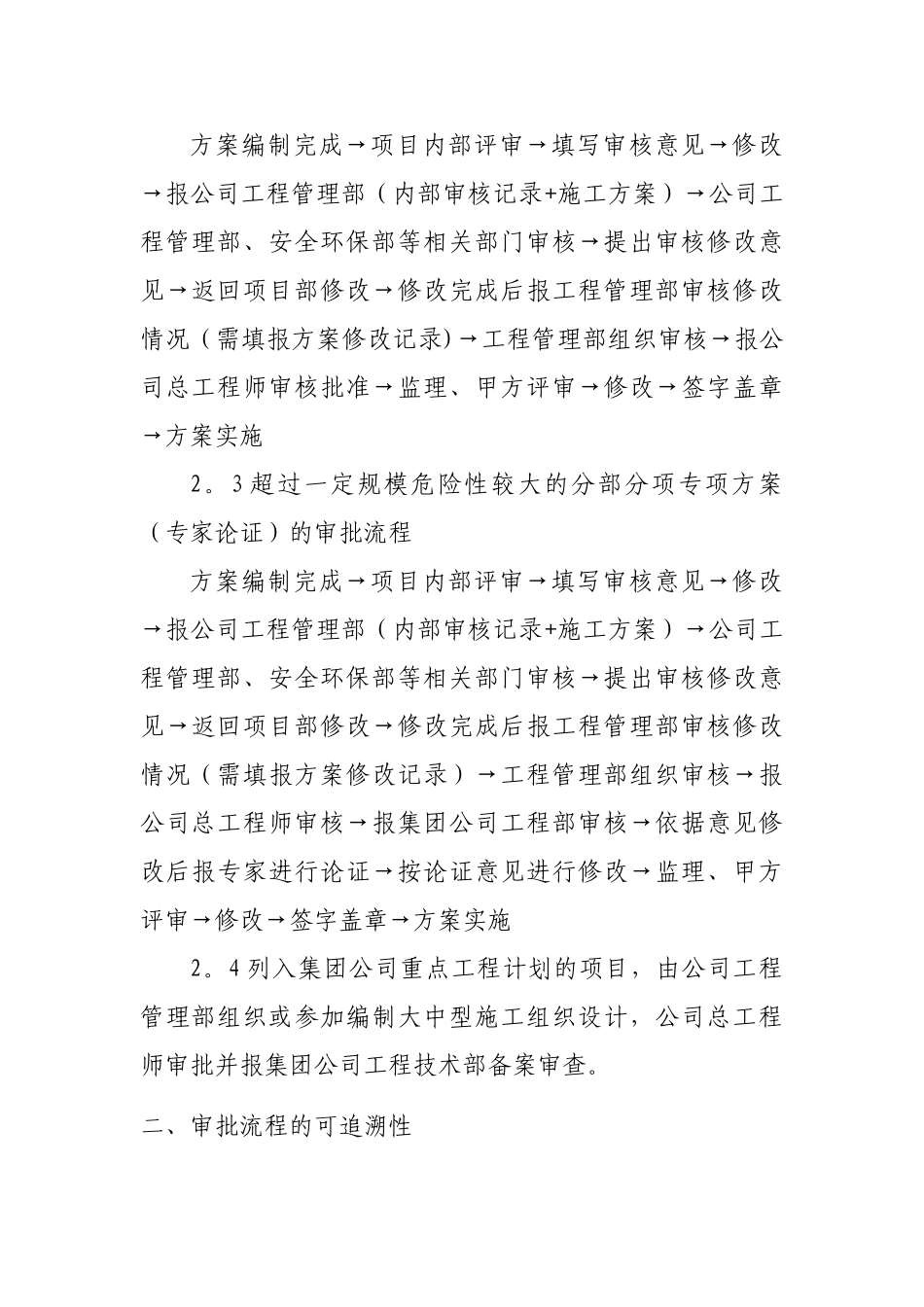 方案编制完成→项目内部评审→填写审核意见→修改→报公司工程管理部（内部审核记录+施工方案）→公司工程管理部、安全环保部等相关部门审核→提出审核修改意见→返回项目部修改→修改完成后报工程管理部审核修改情况（需填报方案修改记录)→工程管理部组织审核→报公司总工程师审核批准→监理、甲方评审→修改→签字盖章→方案实施

2。3超过一定规模危险性较大的分部分项专项方案（专家论证）的审批流程

方案编制完成→项目内部评审→填写审核意见→修改→报公司工程管理部（内部审核记录+施工方案）→公司工程管理部、安全环保部等相关部门审核→提出审核修改意见→返回项目部修改→修改完成后报工程管理部审核修改情况（需填报方案修改记录）→工程管理部组织审核→报公司总工程师审核→报集团公司工程部审核→依据意见修改后报专家进行论证→按论证意见进行修改→监理、甲方评审→修改→签字盖章→方案实施

2。4列入集团公司重点工程计划的项目，由公司工程管理部组织或参加编制大中型施工组织设计，公司总工程师审批并报集团公司工程技术部备案审查。

二、审批流程的可追溯性